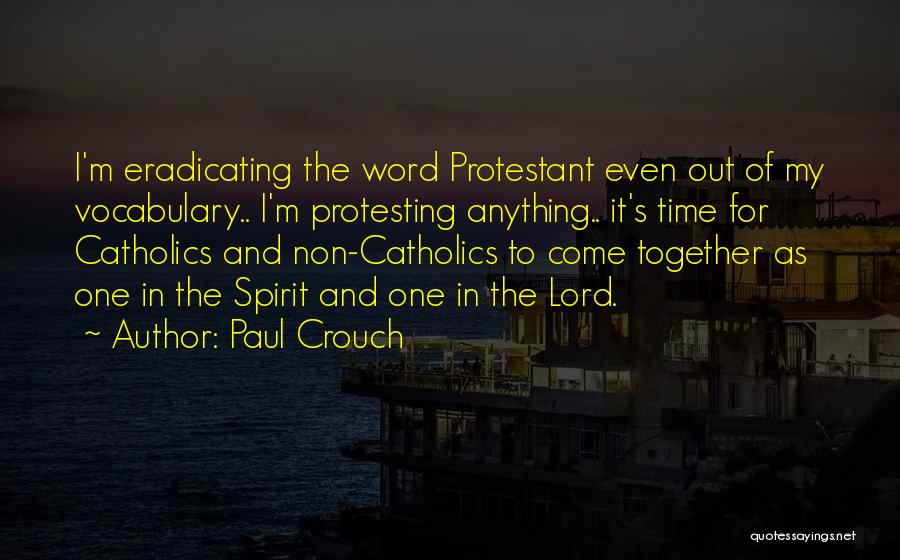 I'm eradicating the word Protestant even out of my vocabulary.. I'm protesting anything.. it's time for Catholics and non-Catholics to come together as one in the Spirit and one in the Lord.

~ Author: Paul Crouch

quotessayings.net